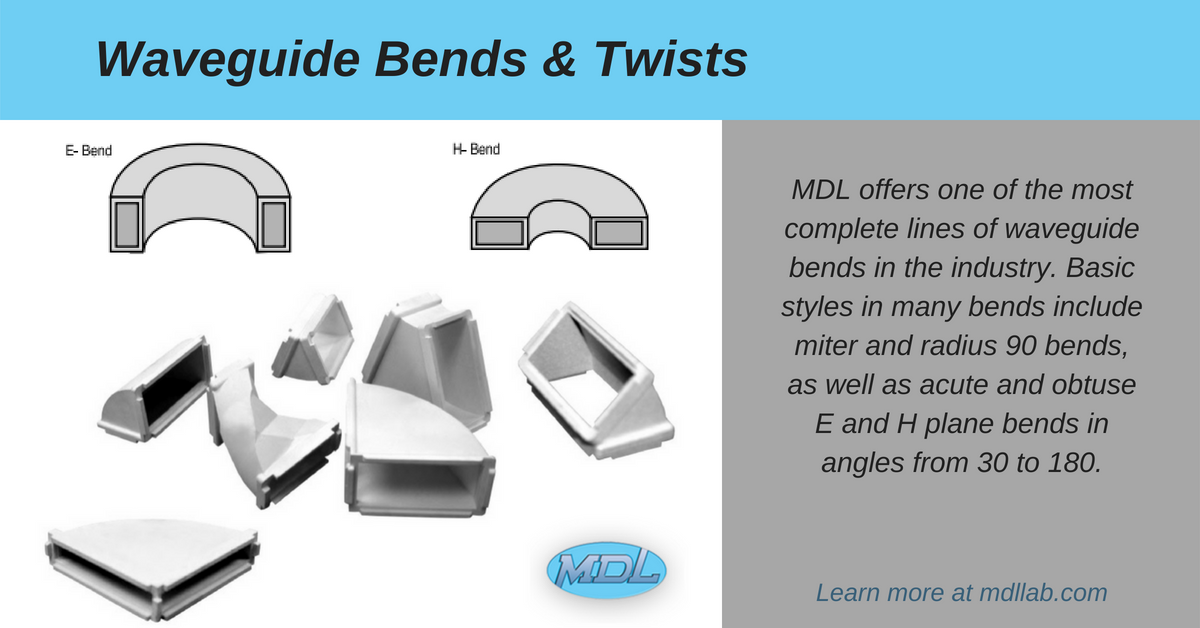 Waveguide Bends & Twists

E- Bend

H- Bend

MDL

MDL offers one of the most complete lines of waveguide bends in the industry. Basic styles in many bends include miter and radius 90 bends, as well as acute and obtuse E and H plane bends in angles from 30 to 180.

Learn more at mdllab.com